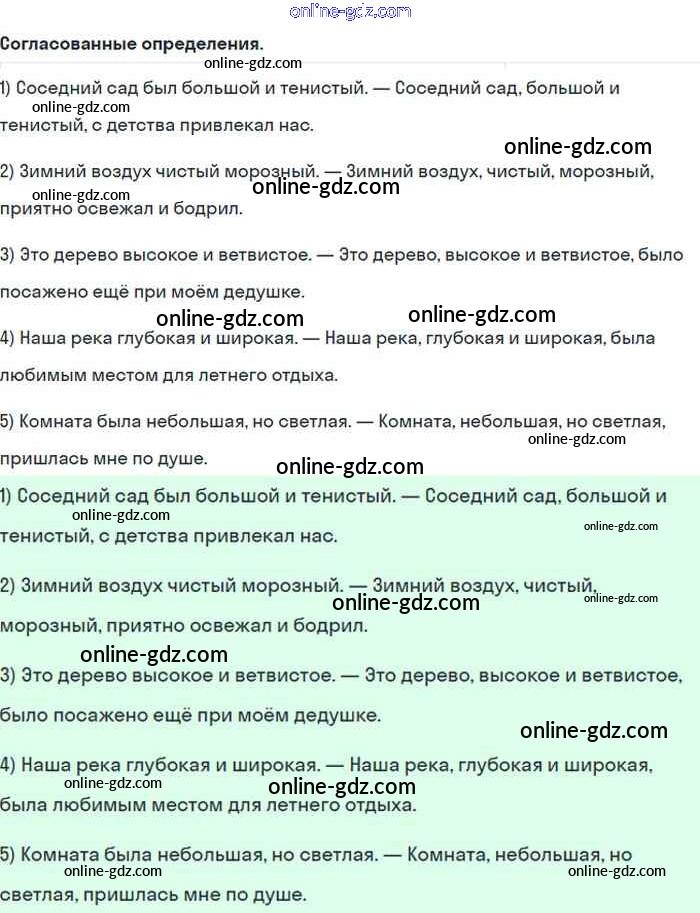 online-gdz.com

Согласованные определения.

online-gdz.com

1) Соседний сад был большой и тенистый. — Соседний сад, большой и тенистый, с детства привлекал нас.

online-gdz.com

online-gdz.com

2) Зимний воздух чистый морозный. — Зимний воздух, чистый, морозный, приятно освежал и бодрил.

online-gdz.com

online-gdz.com

3) Это дерево высокое и ветвистое. — Это дерево, высокое и ветвистое, было посажено ещё при моём дедушке.

online-gdz.com

online-gdz.com

4) Наша река глубокая и широкая. — Наша река, глубокая и широкая, была любимым местом для летнего отдыха.

5) Комната была небольшая, но светлая. — Комната, небольшая, но светлая, пришлась мне по душе.

online-gdz.com

online-gdz.com

1) Соседний сад был большой и тенистый. — Соседний сад, большой и тенистый, с детства привлекал нас.

online-gdz.com

online-gdz.com

2) Зимний воздух чистый морозный. — Зимний воздух, чистый, морозный, приятно освежал и бодрил.

online-gdz.com

online-gdz.com

online-gdz.com

3) Это дерево высокое и ветвистое. — Это дерево, высокое и ветвистое, было посажено ещё при моём дедушке.

online-gdz.com

4) Наша река глубокая и широкая. — Наша река, глубокая и широкая, была любимым местом для летнего отдыха.

online-gdz.com

online-gdz.com

5) Комната была небольшая, но светлая. — Комната, небольшая, но светлая, пришлась мне по душе.

online-gdz.com

online-gdz.com